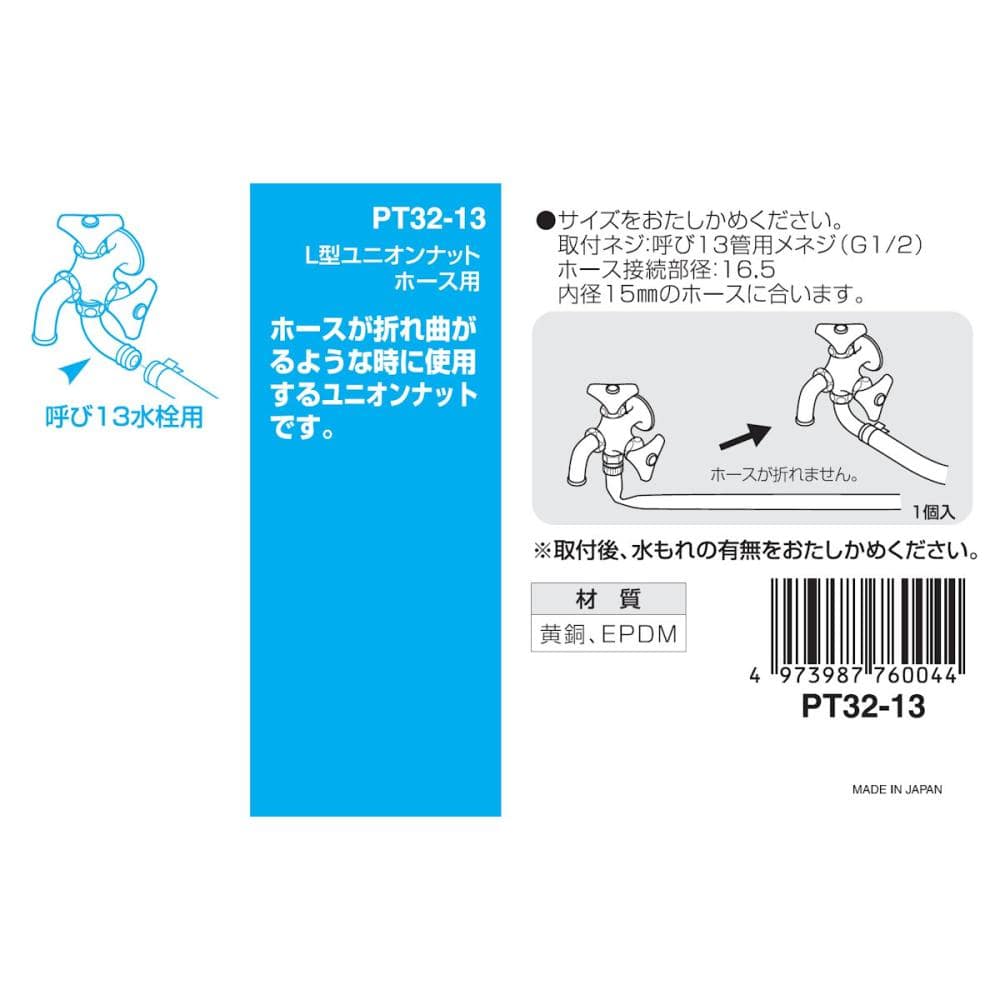 呼び13水栓用

PT32-13
L型ユニオンナット
ホース用

ホースが折れ曲がるような時に使用するユニオンナットです。

●サイズをおたしかめください。
取付ネジ:呼び13管用メネジ(G1/2)
ホース接続部径:16.5
内径15㎜のホースに合います。

ホースが折れません。

1個入

※取付後、水もれの有無をおたしかめください。

| 材　質 |
|---|
| 黄銅、EPDM |

4 973987 760044
PT32-13

MADE IN JAPAN